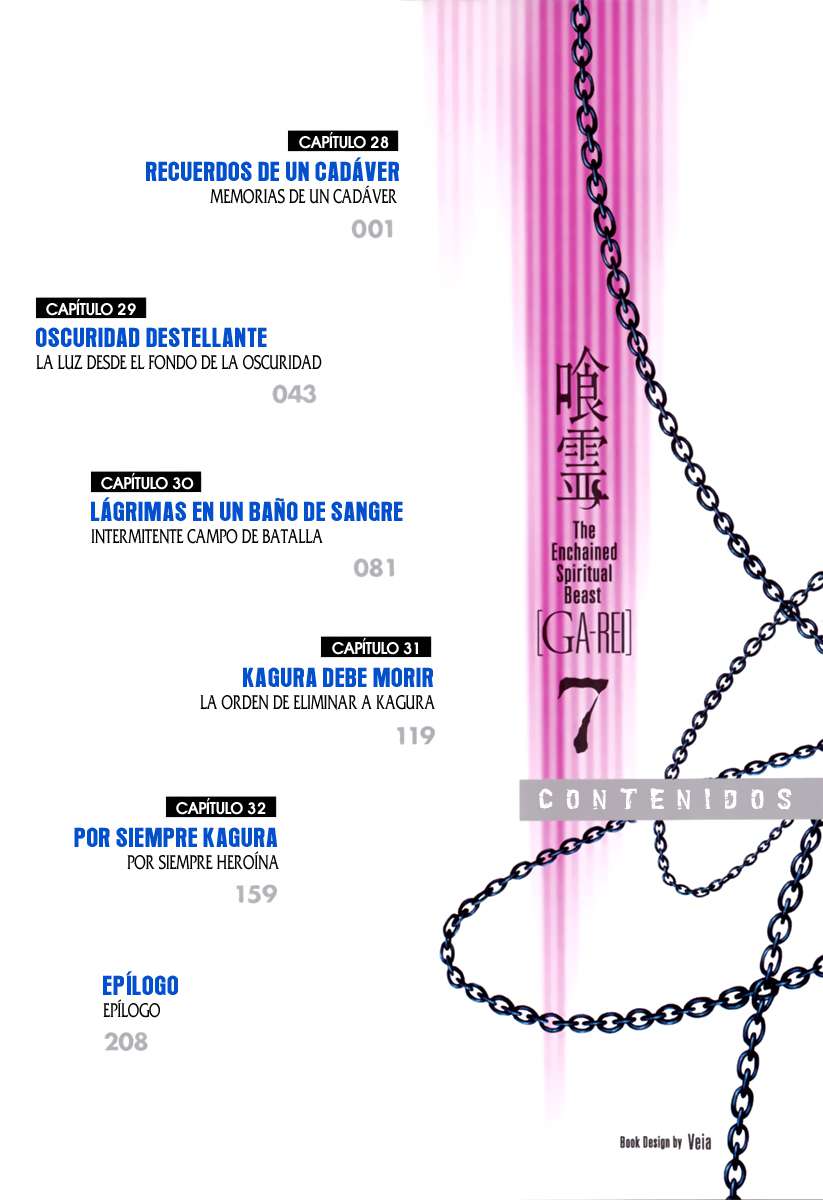 CAPÍTULO 28
RECUERDOS DE UN CADÁVER
MEMORIAS DE UN CADÁVER
001

CAPÍTULO 29
OSCURIDAD DESTELLANTE
LA LUZ DESDE EL FONDO DE LA OSCURIDAD
043

CAPÍTULO 30
LÁGRIMAS EN UN BAÑO DE SANGRE
INTERMITENTE CAMPO DE BATALLA
081

CAPÍTULO 31
KAGURA DEBE MORIR
LA ORDEN DE ELIMINAR A KAGURA
119

CAPÍTULO 32
POR SIEMPRE KAGURA
POR SIEMPRE HEROÍNA
159

EPÍLOGO
EPÍLOGO
208

喰霊
The Enchained Spiritual Beast
[GA-REI]
7

CONTENIDOS

Book Design by Veia